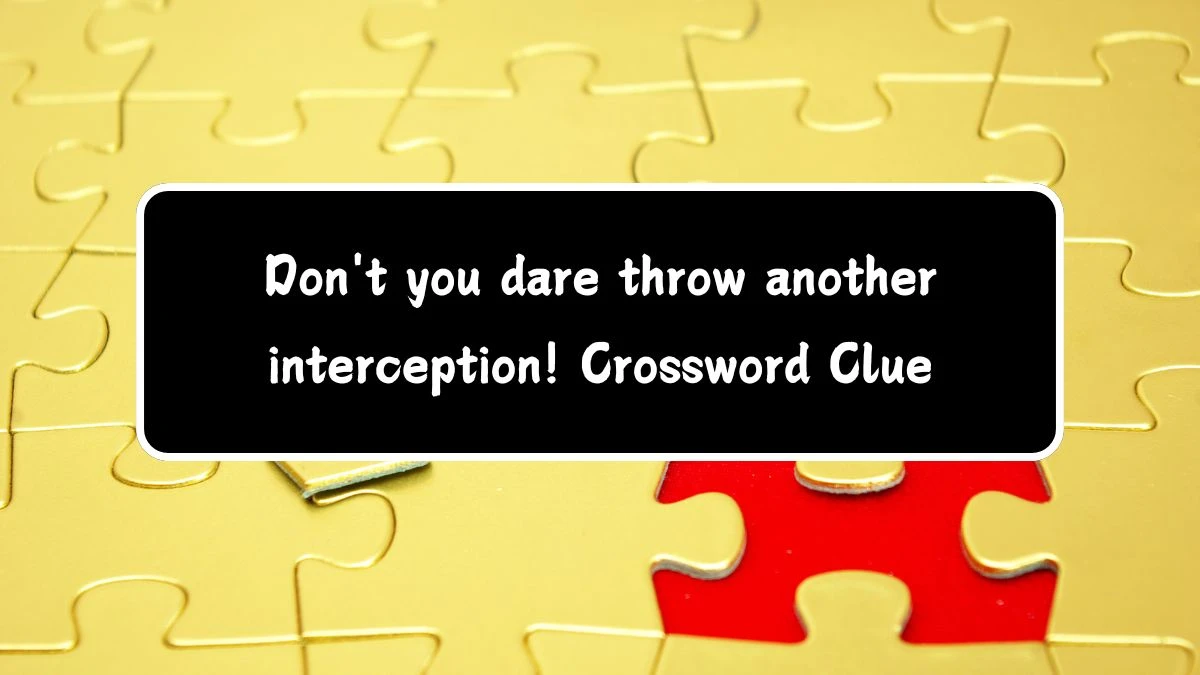 Don't you dare throw another interception! Crossword Clue